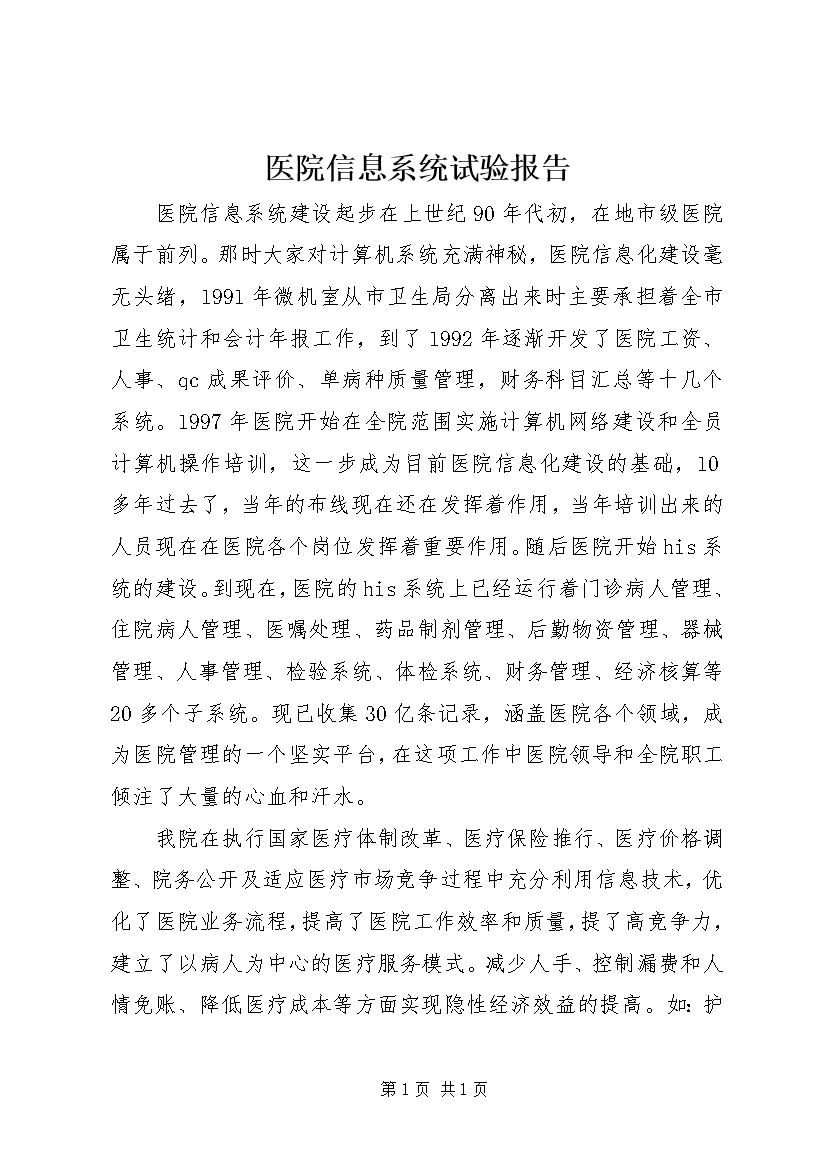 医院信息系统试验报告

医院信息系统建设起步在上世纪90年代初，在地市级医院属于前列。那时大家对计算机系统充满神秘，医院信息化建设毫无头绪，1991年微机室从市卫生局分离出来时主要承担着全市卫生统计和会计年报工作，到了1992年逐渐开发了医院工资、人事、qc成果评价、单病种质量管理，财务科目汇总等十几个系统。1997年医院开始在全院范围实施计算机网络建设和全员计算机操作培训，这一步成为目前医院信息化建设的基础，10多年过去了，当年的布线现在还在发挥着作用，当年培训出来的人员现在在医院各个岗位发挥着重要作用。随后医院开始his系统的建设。到现在，医院的his系统上已经运行着门诊病人管理、住院病人管理、医嘱处理、药品制剂管理、后勤物资管理、器械管理、人事管理、检验系统、体检系统、财务管理、经济核算等20多个子系统。现已收集30亿条记录，涵盖医院各个领域，成为医院管理的一个坚实平台，在这项工作中医院领导和全院职工倾注了大量的心血和汗水。

我院在执行国家医疗体制改革、医疗保险推行、医疗价格调整、院务公开及适应医疗市场竞争过程中充分利用信息技术，优化了医院业务流程，提高了医院工作效率和质量，提了高竞争力，建立了以病人为中心的医疗服务模式。减少人手、控制漏费和人情免账、降低医疗成本等方面实现隐性经济效益的提高。如：护

第1页 共1页